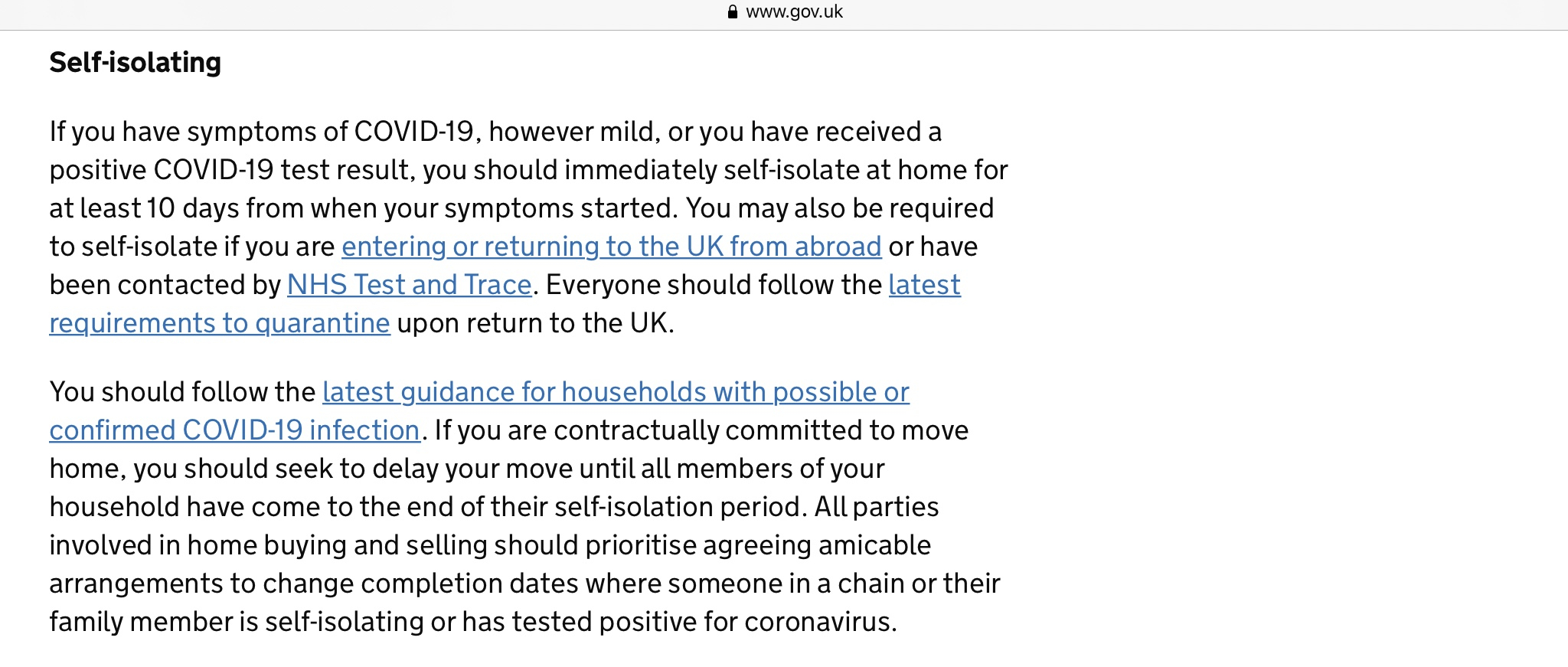 www.gov.uk

Self-isolating

If you have symptoms of COVID-19, however mild, or you have received a positive COVID-19 test result, you should immediately self-isolate at home for at least 10 days from when your symptoms started. You may also be required to self-isolate if you are entering or returning to the UK from abroad or have been contacted by NHS Test and Trace. Everyone should follow the latest requirements to quarantine upon return to the UK.

You should follow the latest guidance for households with possible or confirmed COVID-19 infection. If you are contractually committed to move home, you should seek to delay your move until all members of your household have come to the end of their self-isolation period. All parties involved in home buying and selling should prioritise agreeing amicable arrangements to change completion dates where someone in a chain or their family member is self-isolating or has tested positive for coronavirus.